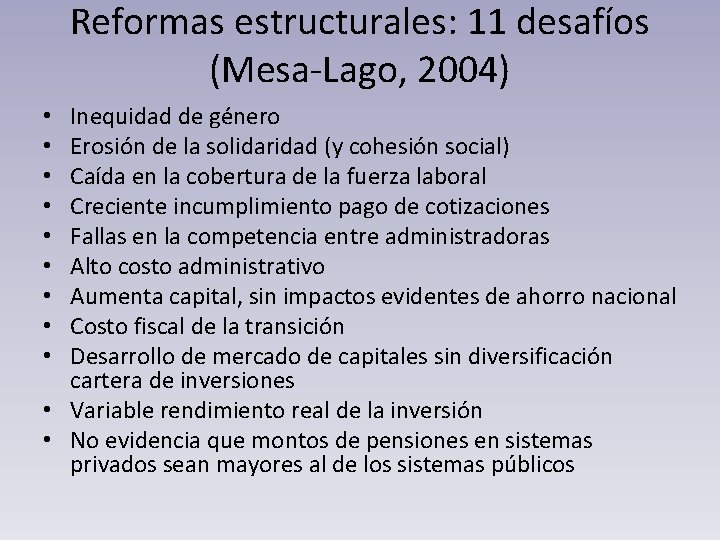 Reformas estructurales: 11 desafíos (Mesa-Lago, 2004)

• Inequidad de género
• Erosión de la solidaridad (y cohesión social)
• Caída en la cobertura de la fuerza laboral
• Creciente incumplimiento pago de cotizaciones
• Fallas en la competencia entre administradoras
• Alto costo administrativo
• Aumenta capital, sin impactos evidentes de ahorro nacional
• Costo fiscal de la transición
• Desarrollo de mercado de capitales sin diversificación cartera de inversiones
• Variable rendimiento real de la inversión
• No evidencia que montos de pensiones en sistemas privados sean mayores al de los sistemas públicos